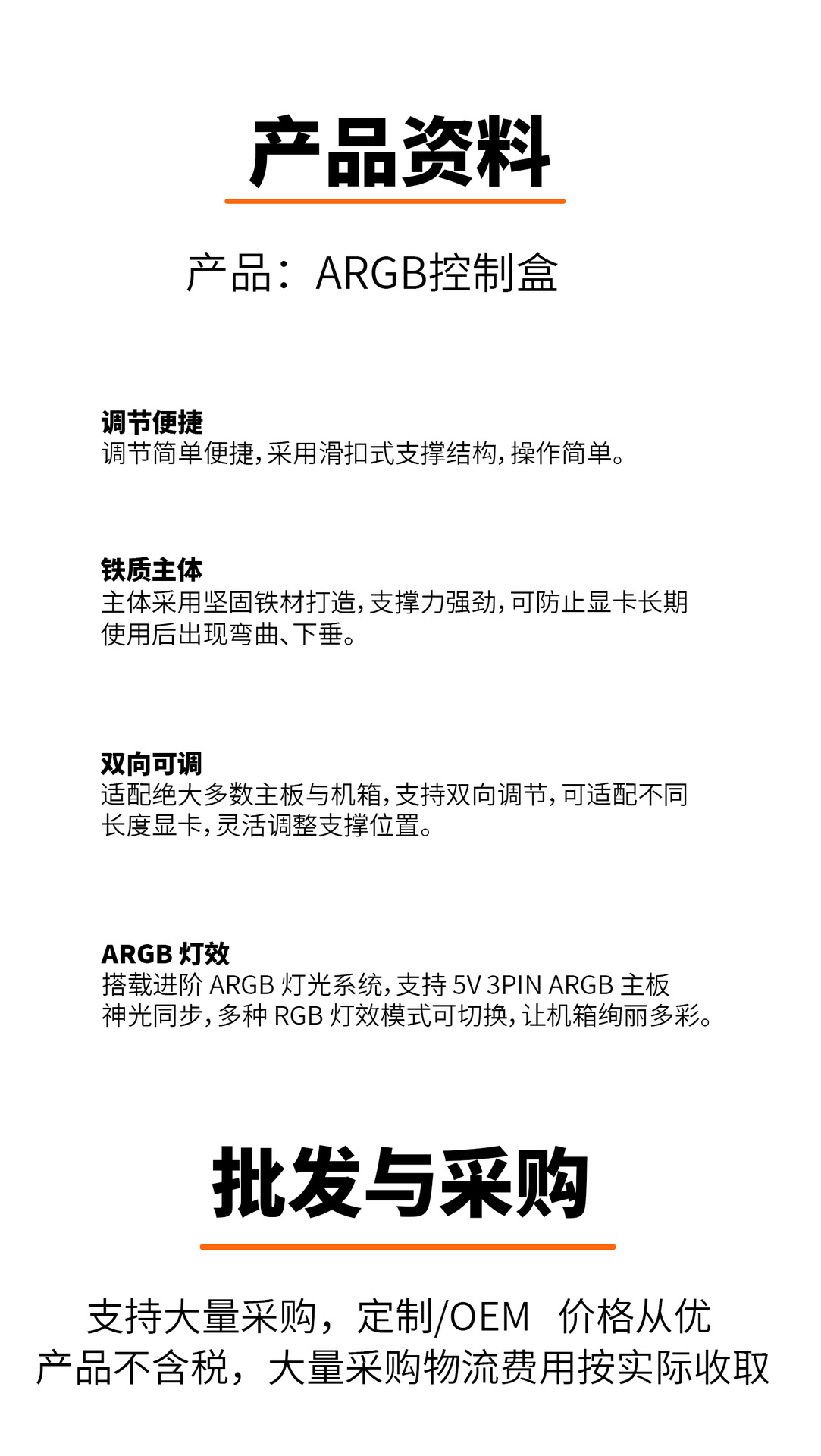 产品资料

产品：ARGB控制盒

调节便捷
调节简单便捷，采用滑扣式支撑结构，操作简单。

铁质主体
主体采用坚固铁材打造，支撑力强劲，可防止显卡长期使用后出现弯曲、下垂。

双向可调
适配绝大多数主板与机箱，支持双向调节，可适配不同长度显卡，灵活调整支撑位置。

ARGB灯效
搭载进阶ARGB灯光系统，支持5V 3PIN ARGB主板神光同步，多种RGB灯效模式可切换，让机箱绚丽多彩。

批发与采购

支持大量采购，定制/OEM 价格从优
产品不含税，大量采购物流费用按实际收取